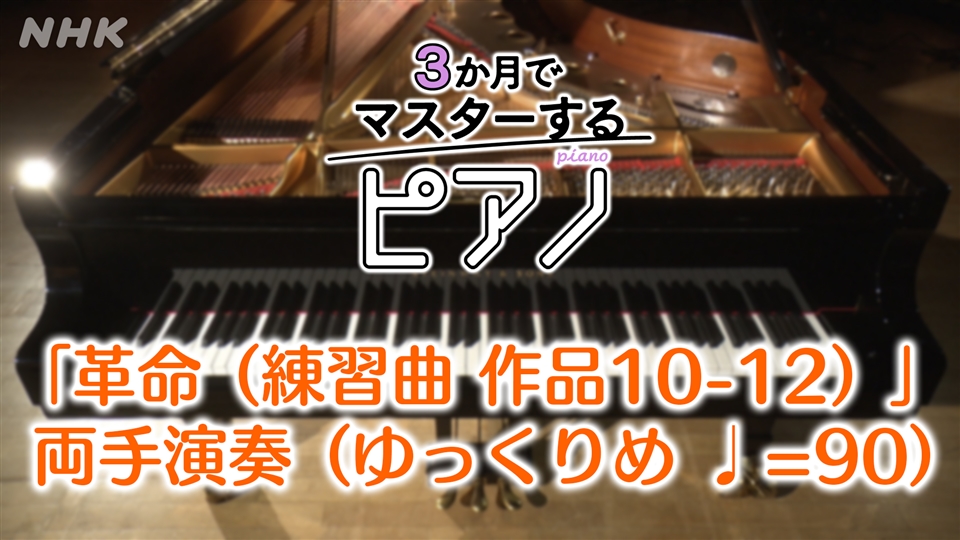 NHK

3か月でマスターする
piano
ピアノ

「革命（練習曲 作品10-12）」
両手演奏（ゆっくりめ ♩=90）